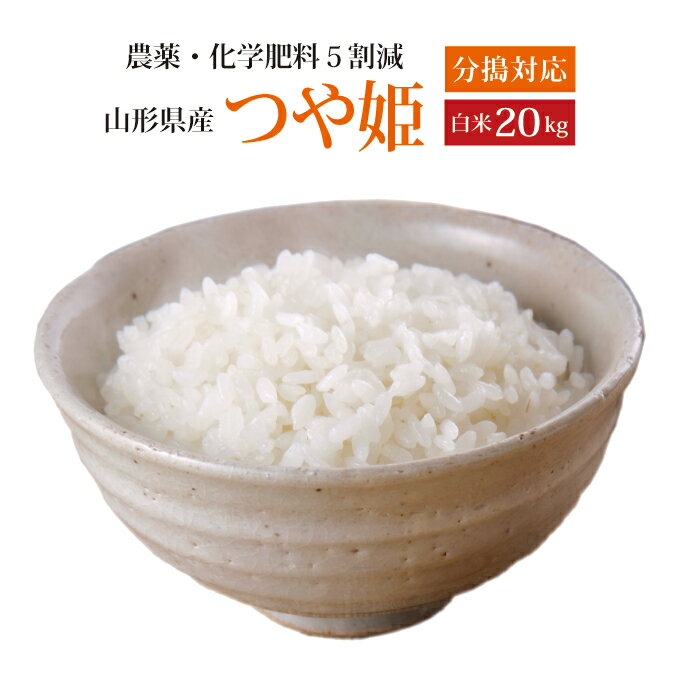 農薬・化学肥料５割減

山形県産 つや姫

分搗対応

白米20kg